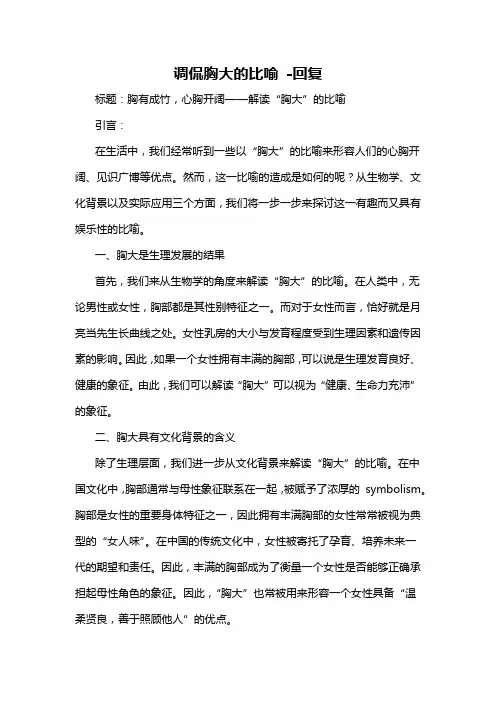 调侃胸大的比喻 -回复

标题：胸有成竹，心胸开阔——解读“胸大”的比喻

引言：

在生活中，我们经常听到一些以“胸大”的比喻来形容人们的心胸开阔、见识广博等优点。然而，这一比喻的造成是如何的呢？从生物学、文化背景以及实际应用三个方面，我们将一步一步来探讨这一有趣而又具有娱乐性的比喻。

一、胸大是生理发展的结果

首先，我们来从生物学的角度来解读“胸大”的比喻。在人类中，无论男性或女性，胸部都是其性别特征之一。而对于女性而言，恰好就是月亮当先生长曲线之处。女性乳房的大小与发育程度受到生理因素和遗传因素的影响。因此，如果一个女性拥有丰满的胸部，可以说是生理发育良好、健康的象征。由此，我们可以解读“胸大”可以视为“健康、生命力充沛”的象征。

二、胸大具有文化背景的含义

除了生理层面，我们进一步从文化背景来解读“胸大”的比喻。在中国文化中，胸部通常与母性象征联系在一起，被赋予了浓厚的 symbolism。胸部是女性的重要身体特征之一，因此拥有丰满胸部的女性常常被视为典型的“女人味”。在中国的传统文化中，女性被寄托了孕育、培养未来一代的期望和责任。因此，丰满的胸部成为了衡量一个女性是否能够正确承担起母性角色的象征。因此，“胸大”也常被用来形容一个女性具备“温柔贤良，善于照顾他人”的优点。